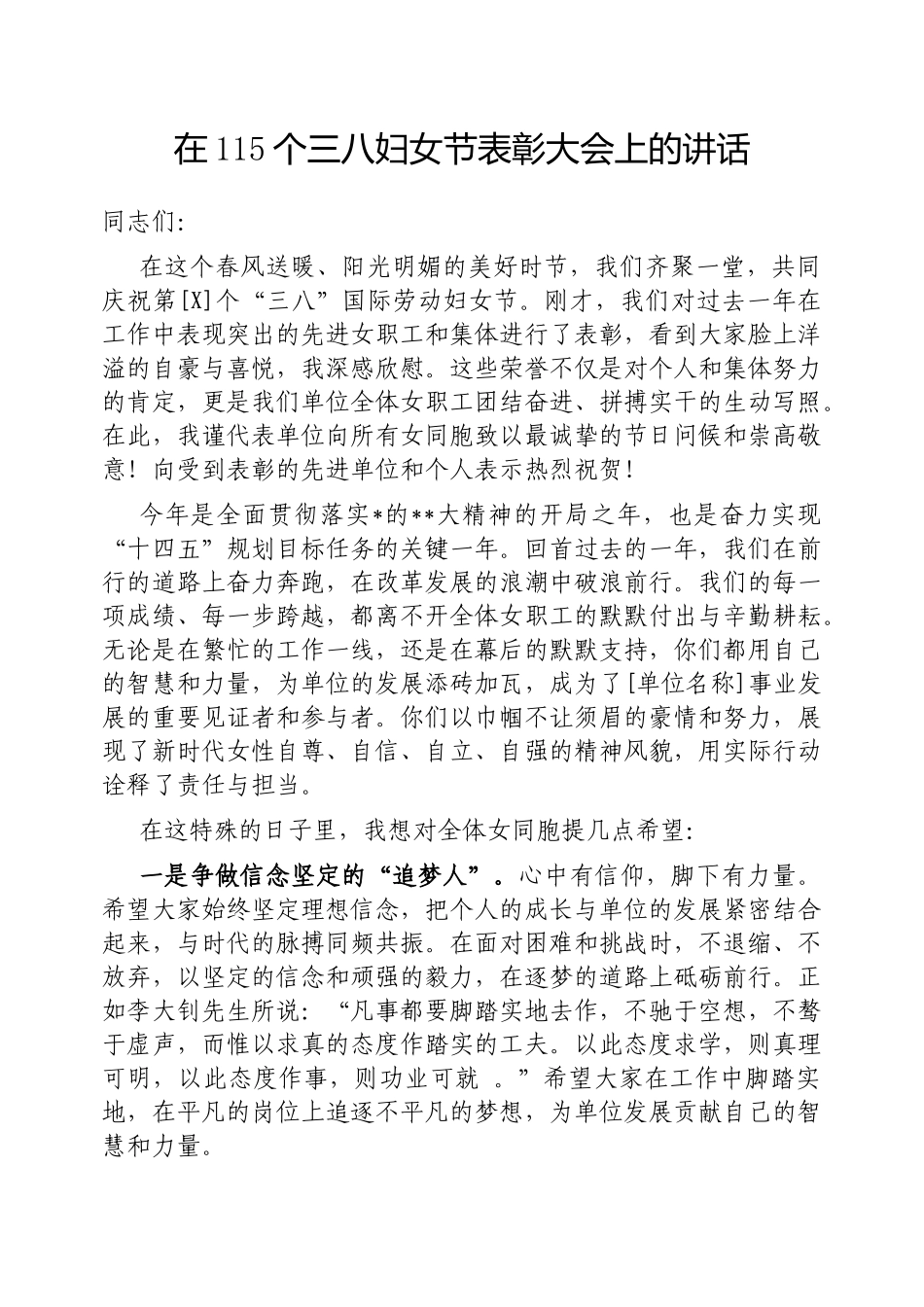 在115个三八妇女节表彰大会上的讲话

同志们:

在这个春风送暖、阳光明媚的美好时节，我们齐聚一堂，共同庆祝第[X]个“三八”国际劳动妇女节。刚才，我们对过去一年在工作中表现突出的先进女职工和集体进行了表彰，看到大家脸上洋溢的自豪与喜悦，我深感欣慰。这些荣誉不仅是对个人和集体努力的肯定，更是我们单位全体女职工团结奋进、拼搏实干的生动写照。在此，我谨代表单位向所有女同胞致以最诚挚的节日问候和崇高敬意！向受到表彰的先进单位和个人表示热烈祝贺！

今年是全面贯彻落实*的**大精神的开局之年，也是奋力实现“十四五”规划目标任务的关键一年。回首过去的一年，我们在前行的道路上奋力奔跑，在改革发展的浪潮中破浪前行。我们的每一项成绩、每一步跨越，都离不开全体女职工的默默付出与辛勤耕耘。无论是在繁忙的工作一线，还是在幕后的默默支持，你们都用自己的智慧和力量，为单位的发展添砖加瓦，成为了[单位名称]事业发展的重要见证者和参与者。你们以巾帼不让须眉的豪情和努力，展现了新时代女性自尊、自信、自立、自强的精神风貌，用实际行动诠释了责任与担当。

在这特殊的日子里，我想对全体女同胞提几点希望:

一是争做信念坚定的“追梦人”。心中有信仰，脚下有力量。希望大家始终坚定理想信念，把个人的成长与单位的发展紧密结合起来，与时代的脉搏同频共振。在面对困难和挑战时，不退缩、不放弃，以坚定的信念和顽强的毅力，在逐梦的道路上砥砺前行。正如李大钊先生所说：“凡事都要脚踏实地去作，不驰于空想，不骛于虚声，而惟以求真的态度作踏实的工夫。以此态度求学，则真理可明，以此态度作事，则功业可就 。”希望大家在工作中脚踏实地，在平凡的岗位上追逐不平凡的梦想，为单位发展贡献自己的智慧和力量。